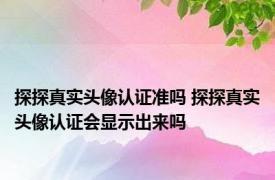 探探真实头像认证准吗 探探真实头像认证会显示出来吗